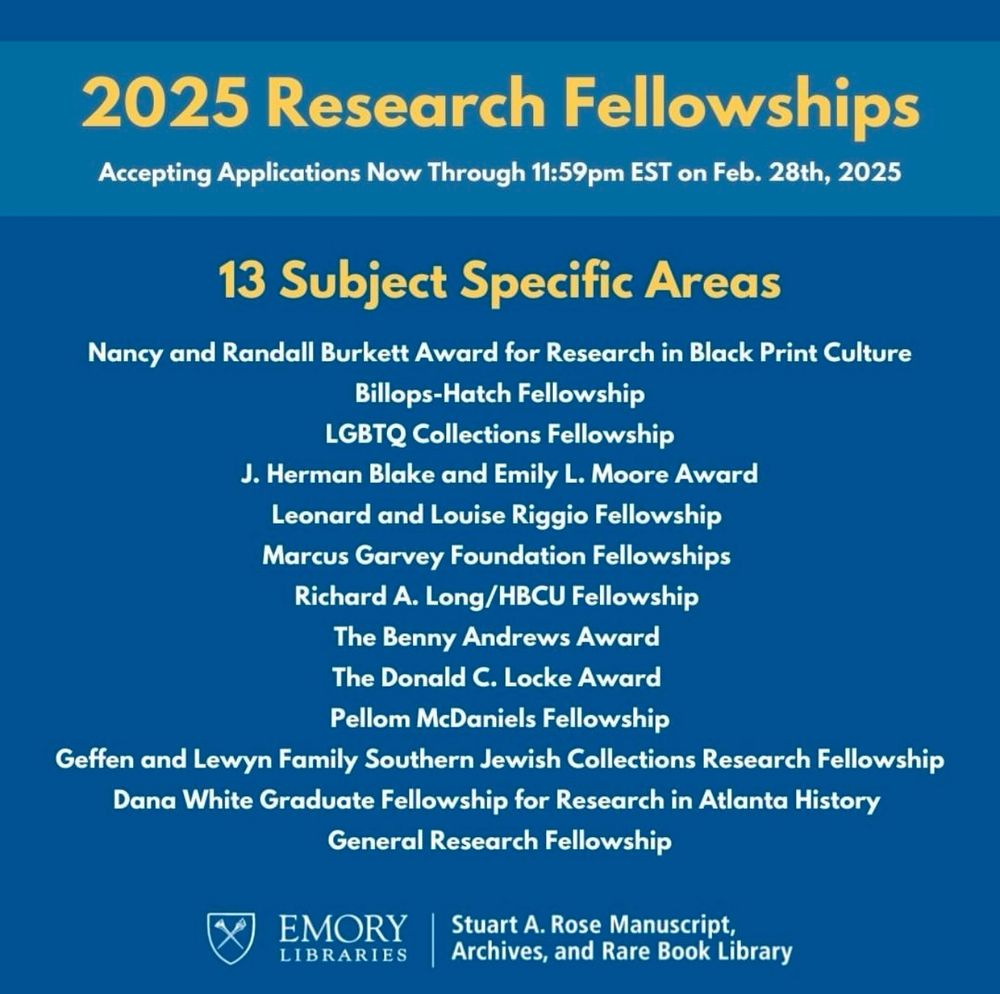 2025 Research Fellowships

Accepting Applications Now Through 11:59pm EST on Feb. 28th, 2025

13 Subject Specific Areas

Nancy and Randall Burkett Award for Research in Black Print Culture
Billops-Hatch Fellowship
LGBTQ Collections Fellowship
J. Herman Blake and Emily L. Moore Award
Leonard and Louise Riggio Fellowship
Marcus Garvey Foundation Fellowships
Richard A. Long/HBCU Fellowship
The Benny Andrews Award
The Donald C. Locke Award
Pellom McDaniels Fellowship
Geffen and Lewyn Family Southern Jewish Collections Research Fellowship
Dana White Graduate Fellowship for Research in Atlanta History
General Research Fellowship

EMORY
LIBRARIES

Stuart A. Rose Manuscript,
Archives, and Rare Book Library